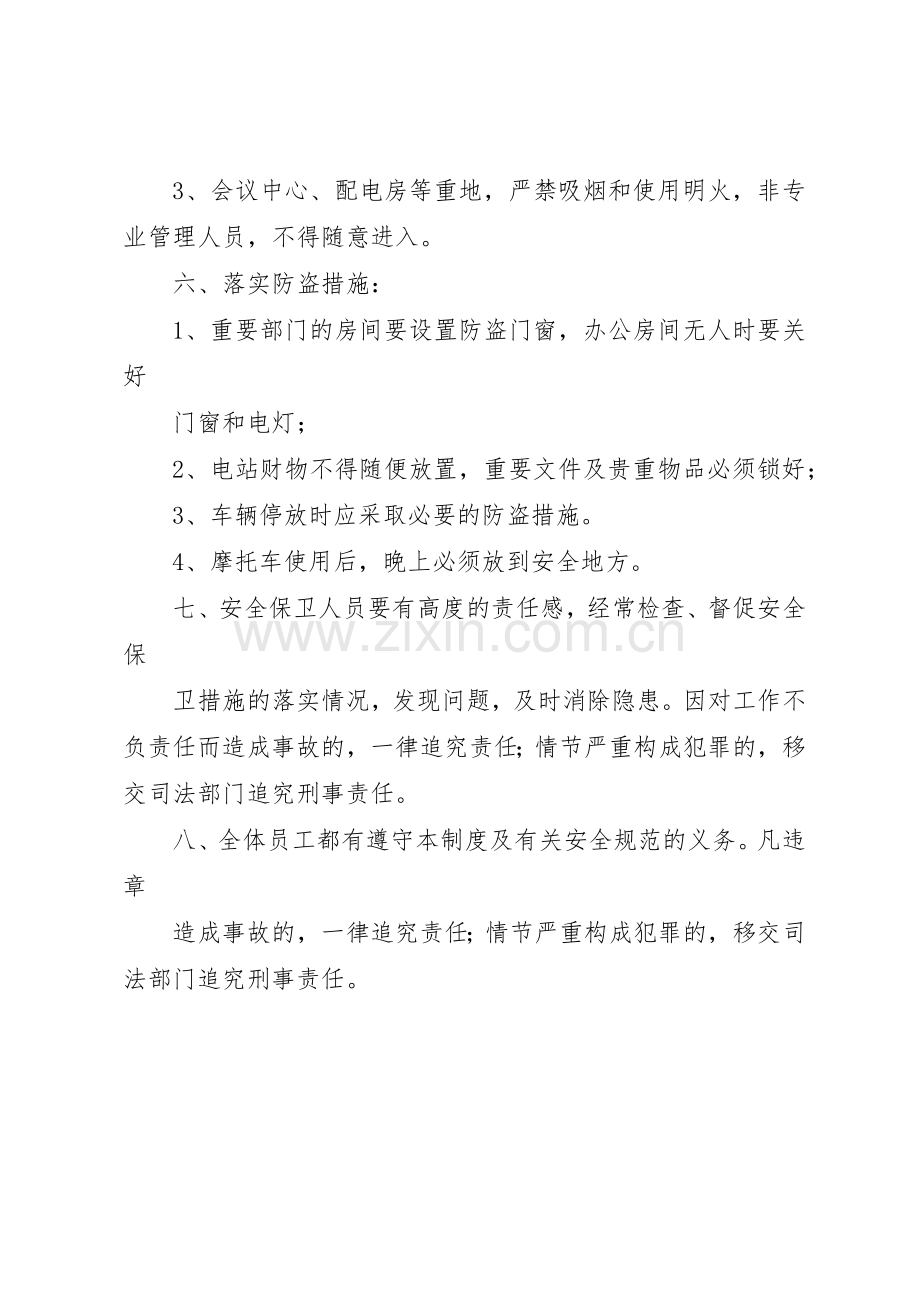 3、会议中心、配电房等重地，严禁吸烟和使用明火，非专业管理人员，不得随意进入。

六、落实防盗措施：

1、重要部门的房间要设置防盗门窗，办公房间无人时要关好

门窗和电灯；

2、电站财物不得随便放置，重要文件及贵重物品必须锁好；

3、车辆停放时应采取必要的防盗措施。

4、摩托车使用后，晚上必须放到安全地方。

七、安全保卫人员要有高度的责任感，经常检查、督促安全保

卫措施的落实情况，发现问题，及时消除隐患。因对工作不负责任而造成事故的，一律追究责任;情节严重构成犯罪的，移交司法部门追究刑事责任。

八、全体员工都有遵守本制度及有关安全规范的义务。凡违章

造成事故的，一律追究责任;情节严重构成犯罪的，移交司法部门追究刑事责任。

www.zixin.com.cn